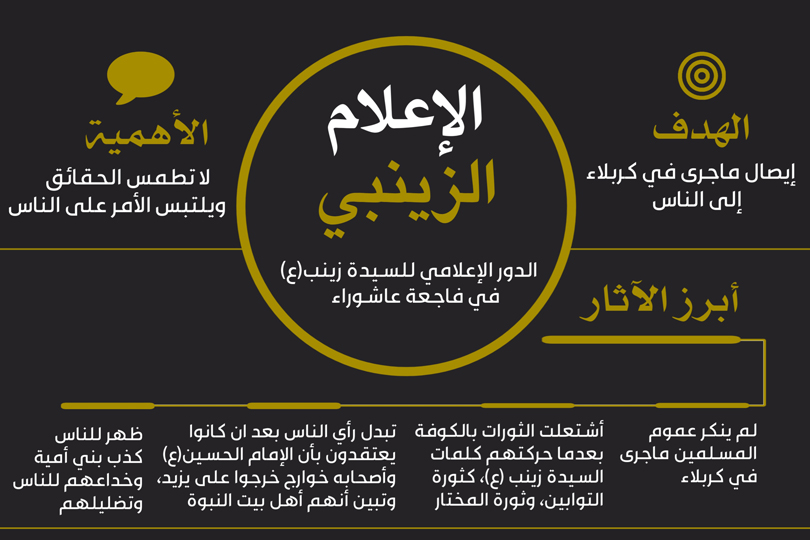 الإعلام
الزينبي

الدور الإعلامي للسيدة زينب(ع)
في فاجعة عاشوراء

الهدف
إيصال ماجرى في كربلاء
إلى الناس

الأهمية
لا تطمس الحقائق
ويلتبس الأمر على الناس

أبرز الآثار

لم ينكر عموم المسلمين ماجرى في كربلاء

أشتعلت الثورات بالكوفة بعدما حركتهم كلمات السيدة زينب (ع)، كثورة التوابين، وثورة المختار

تبدل رأي الناس بعد ان كانوا يعتقدون بأن الإمام الحسين(ع) وأصحابه خوارج خرجوا على يزيد، وتبين أنهم أهل بيت النبوة

ظهر للناس كذب بني أمية وخداعهم للناس وتضليلهم